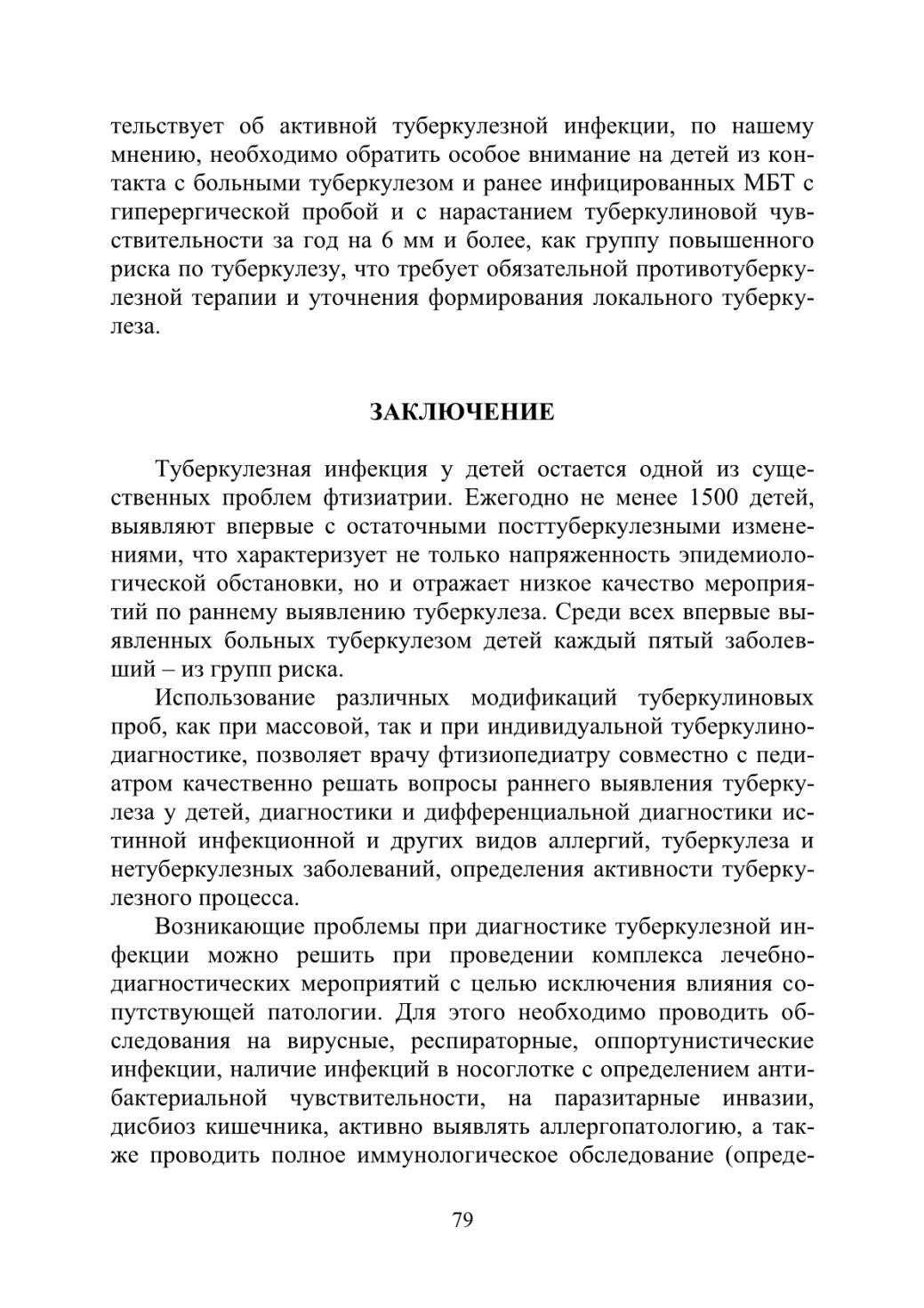 тельствует об активной туберкулезной инфекции, по нашему мнению, необходимо обратить особое внимание на детей из контакта с больными туберкулезом и ранее инфицированных МБТ с гиперергической пробой и с нарастанием туберкулиновой чувствительности за год на 6 мм и более, как группу повышенного риска по туберкулезу, что требует обязательной противотуберкулезной терапии и уточнения формирования локального туберкулеза.

ЗАКЛЮЧЕНИЕ

Туберкулезная инфекция у детей остается одной из существенных проблем фтизиатрии. Ежегодно не менее 1500 детей, выявляют впервые с остаточными посттуберкулезными изменениями, что характеризует не только напряженность эпидемиологической обстановки, но и отражает низкое качество мероприятий по раннему выявлению туберкулеза. Среди всех впервые выявленных больных туберкулезом детей каждый пятый заболевший – из групп риска.

Использование различных модификаций туберкулиновых проб, как при массовой, так и при индивидуальной туберкулинодиагностике, позволяет врачу фтизиопедиатру совместно с педиатром качественно решать вопросы раннего выявления туберкулеза у детей, диагностики и дифференциальной диагностики истинной инфекционной и других видов аллергий, туберкулеза и нетуберкулезных заболеваний, определения активности туберкулезного процесса.

Возникающие проблемы при диагностике туберкулезной инфекции можно решить при проведении комплекса лечебно-диагностических мероприятий с целью исключения влияния сопутствующей патологии. Для этого необходимо проводить обследования на вирусные, респираторные, оппортунистические инфекции, наличие инфекций в носоглотке с определением антибактериальной чувствительности, на паразитарные инвазии, дисбиоз кишечника, активно выявлять аллергопатологию, а также проводить полное иммунологическое обследование (опреде-

79